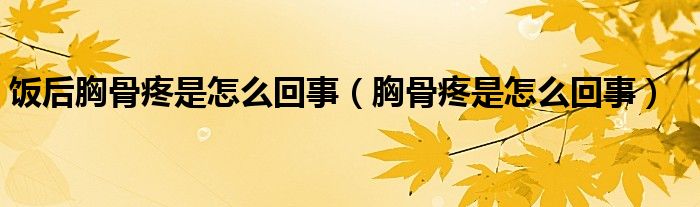 饭后胸骨疼是怎么回事（胸骨疼是怎么回事）